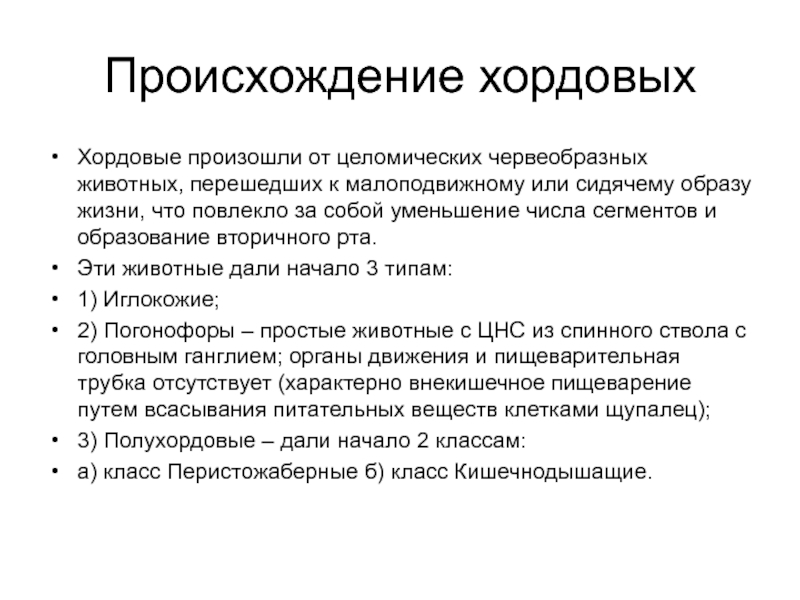 Происхождение хордовых

• Хордовые произошли от целомических червеобразных животных, перешедших к малоподвижному или сидячему образу жизни, что повлекло за собой уменьшение числа сегментов и образование вторичного рта.
• Эти животные дали начало 3 типам:
• 1) Иглокожие;
• 2) Погонофоры – простые животные с ЦНС из спинного ствола с головным ганглием; органы движения и пищеварительная трубка отсутствует (характерно внекишечное пищеварение путем всасывания питательных веществ клетками щупалец);
• 3) Полухордовые – дали начало 2 классам:
• а) класс Перистожаберные б) класс Кишечнодышащие.